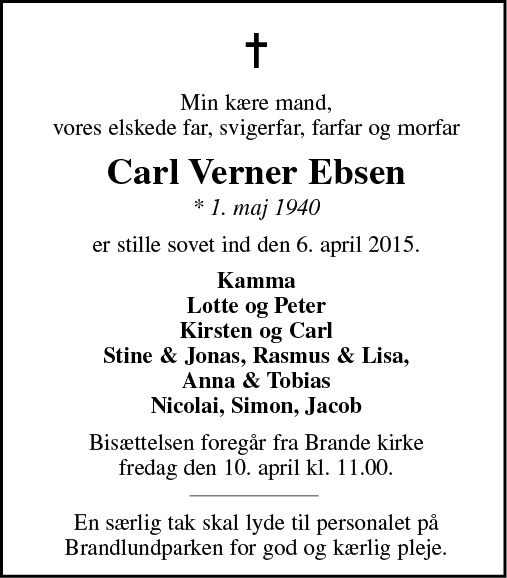 †

Min kære mand,
vores elskede far, svigerfar, farfar og morfar

Carl Verner Ebsen
* 1. maj 1940

er stille sovet ind den 6. april 2015.

Kamma
Lotte og Peter
Kirsten og Carl
Stine & Jonas, Rasmus & Lisa,
Anna & Tobias
Nicolai, Simon, Jacob

Bisættelsen foregår fra Brande kirke
fredag den 10. april kl. 11.00.

En særlig tak skal lyde til personalet på
Brandlundparken for god og kærlig pleje.